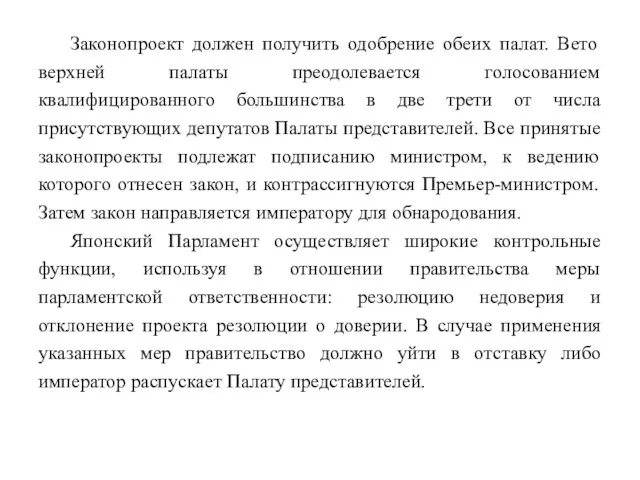 Законопроект должен получить одобрение обеих палат. Вето верхней палаты преодолевается голосованием квалифицированного большинства в две трети от числа присутствующих депутатов Палаты представителей. Все принятые законопроекты подлежат подписанию министром, к ведению которого отнесен закон, и контрассигнуются Премьер-министром. Затем закон направляется императору для обнародования.

Японский Парламент осуществляет широкие контрольные функции, используя в отношении правительства меры парламентской ответственности: резолюцию недоверия и отклонение проекта резолюции о доверии. В случае применения указанных мер правительство должно уйти в отставку либо император распускает Палату представителей.